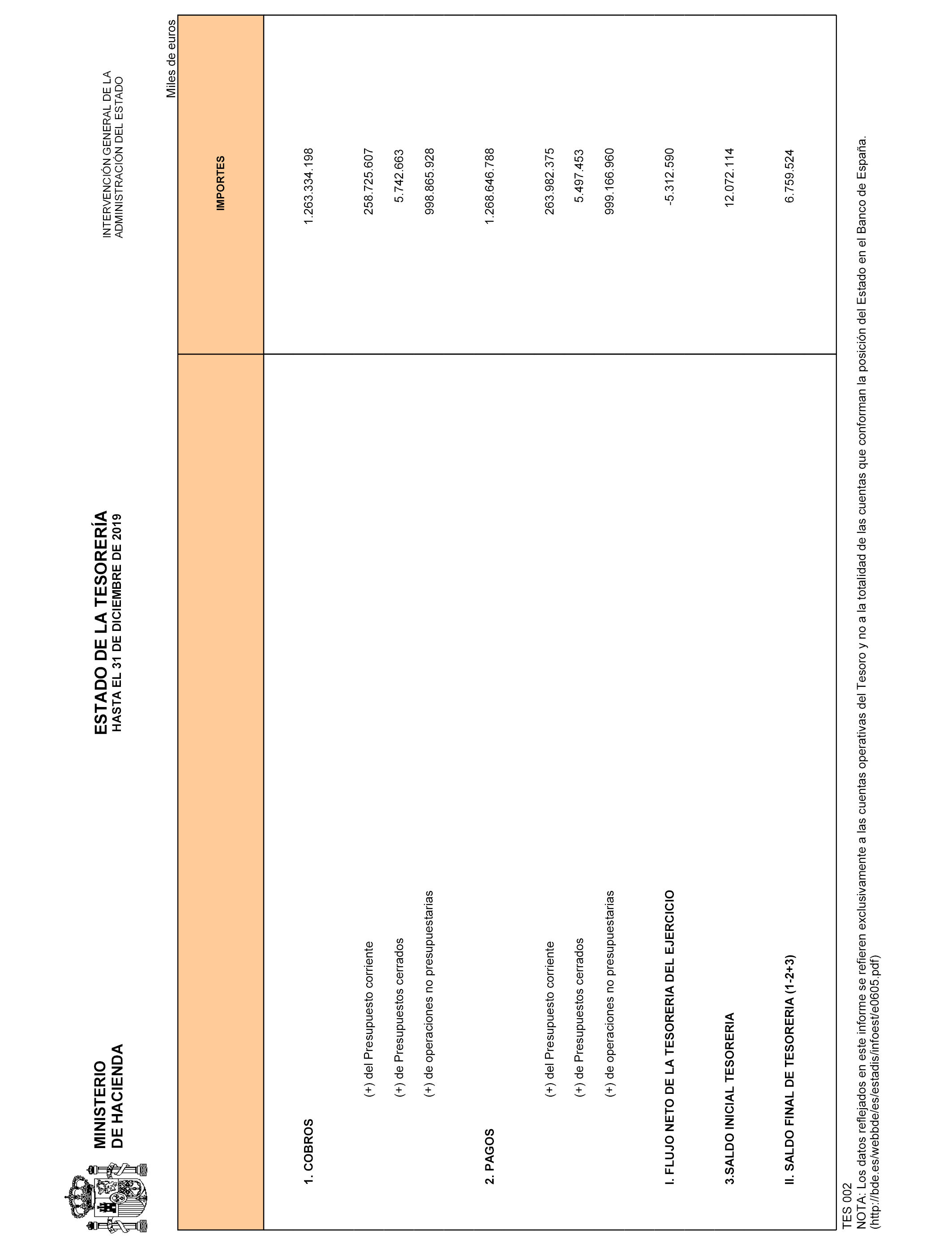 MINISTERIO
DE HACIENDA

ESTADO DE LA TESORERÍA
HASTA EL 31 DE DICIEMBRE DE 2019

INTERVENCIÓN GENERAL DE LA
ADMINISTRACIÓN DEL ESTADO

Miles de euros

| | IMPORTES |
|---|---|
| 1. COBROS | 1.263.334.198 |
| (+) del Presupuesto corriente | 258.725.607 |
| (+) de Presupuestos cerrados | 5.742.663 |
| (+) de operaciones no presupuestarias | 998.865.928 |
| 2. PAGOS | 1.268.646.788 |
| (+) del Presupuesto corriente | 263.982.375 |
| (+) de Presupuestos cerrados | 5.497.453 |
| (+) de operaciones no presupuestarias | 999.166.960 |
| I. FLUJO NETO DE LA TESORERIA DEL EJERCICIO | -5.312.590 |
| 3.SALDO INICIAL TESORERIA | 12.072.114 |
| II. SALDO FINAL DE TESORERIA (1-2+3) | 6.759.524 |

TES 002
NOTA: Los datos reflejados en este informe se refieren exclusivamente a las cuentas operativas del Tesoro y no a la totalidad de las cuentas que conforman la posición del Estado en el Banco de España. (http://bde.es/webbde/es/estadis/infoest/e0605.pdf)